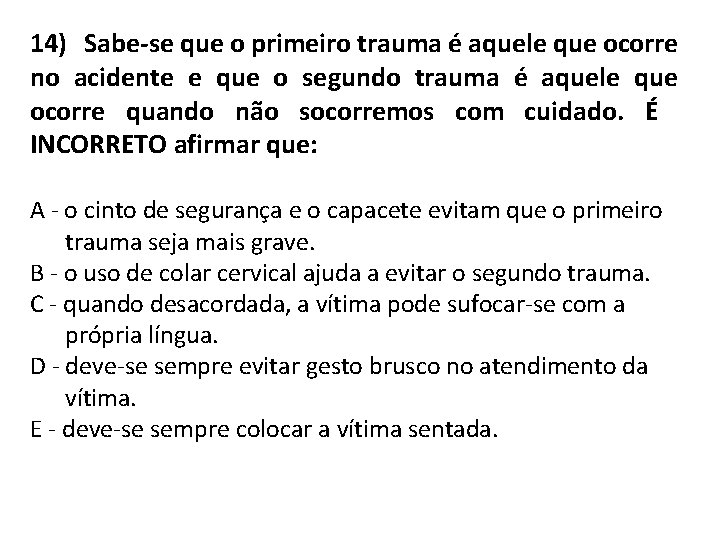 14) Sabe-se que o primeiro trauma é aquele que ocorre no acidente e que o segundo trauma é aquele que ocorre quando não socorremos com cuidado. É INCORRETO afirmar que:

A - o cinto de segurança e o capacete evitam que o primeiro trauma seja mais grave.
B - o uso de colar cervical ajuda a evitar o segundo trauma.
C - quando desacordada, a vítima pode sufocar-se com a própria língua.
D - deve-se sempre evitar gesto brusco no atendimento da vítima.
E - deve-se sempre colocar a vítima sentada.